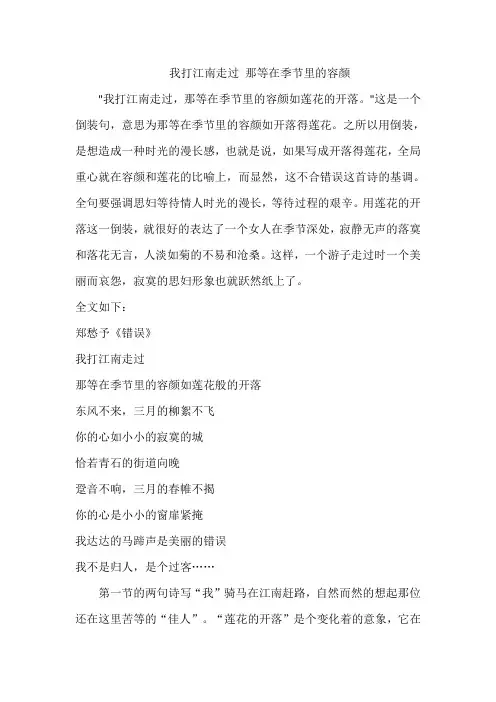 我打江南走过 那等在季节里的容颜

"我打江南走过，那等在季节里的容颜如莲花的开落。"这是一个倒装句，意思为那等在季节里的容颜如开落得莲花。之所以用倒装，是想造成一种时光的漫长感，也就是说，如果写成开落得莲花，全局重心就在容颜和莲花的比喻上，而显然，这不合错误这首诗的基调。全句要强调思妇等待情人时光的漫长，等待过程的艰辛。用莲花的开落这一倒装，就很好的表达了一个女人在季节深处，寂静无声的落寞和落花无言，人淡如菊的不易和沧桑。这样，一个游子走过时一个美丽而哀怨，寂寞的思妇形象也就跃然纸上了。

全文如下：

郑愁予《错误》

我打江南走过

那等在季节里的容颜如莲花般的开落

东风不来，三月的柳絮不飞

你的心如小小的寂寞的城

恰若青石的街道向晚

跫音不响，三月的春帷不揭

你的心是小小的窗扉紧掩

我达达的马蹄声是美丽的错误

我不是归人，是个过客……

第一节的两句诗写“我”骑马在江南赶路，自然而然的想起那位还在这里苦等的“佳人”。“莲花的开落”是个变化着的意象，它在